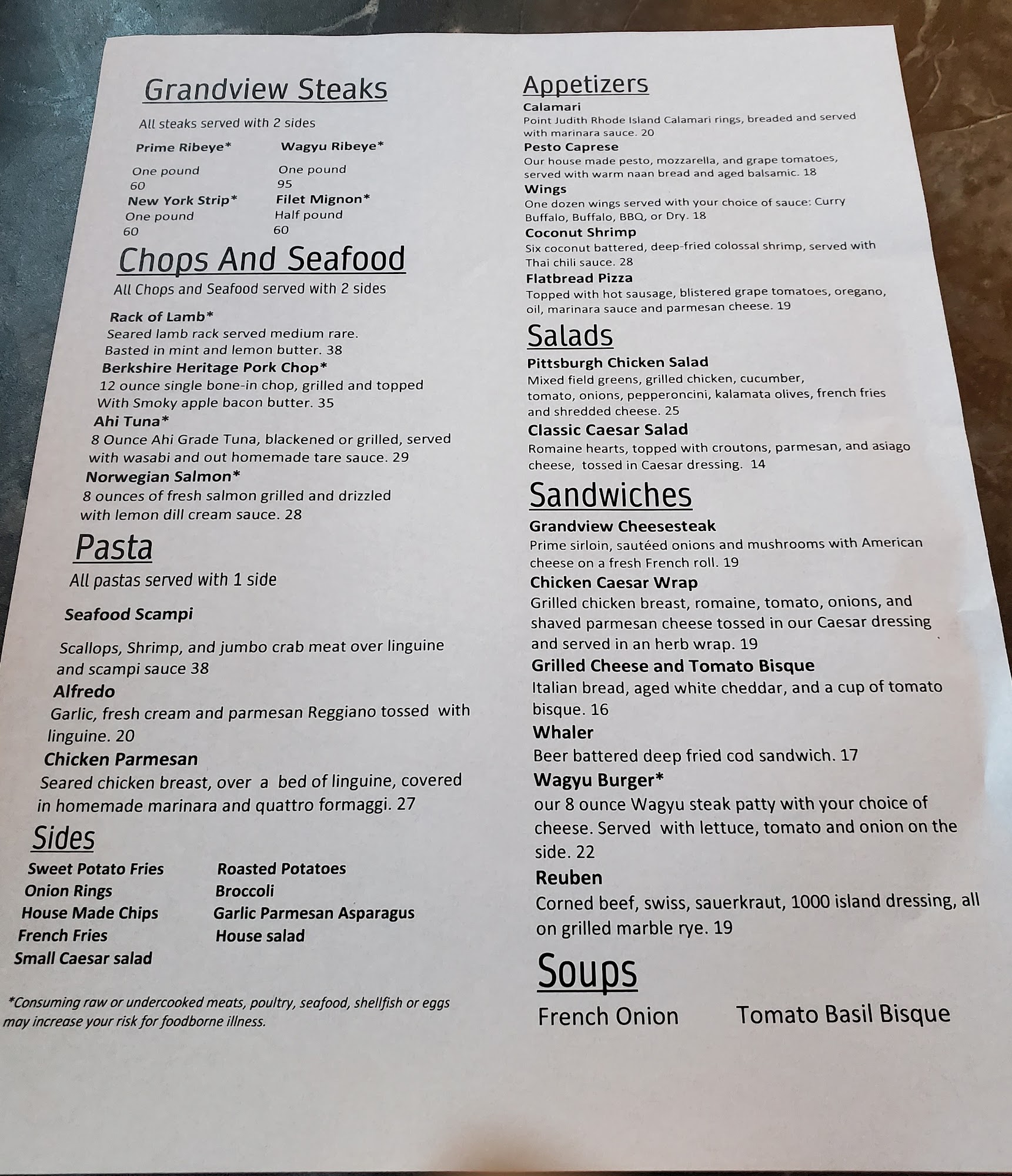 Grandview Steaks

All steaks served with 2 sides

Prime Ribeye*
One pound
60

Wagyu Ribeye*
One pound
95

New York Strip*
One pound
60

Filet Mignon*
Half pound
60

Chops And Seafood

All Chops and Seafood served with 2 sides

Rack of Lamb*
Seared lamb rack served medium rare. Basted in mint and lemon butter. 38

Berkshire Heritage Pork Chop*
12 ounce single bone-in chop, grilled and topped With Smoky apple bacon butter. 35

Ahi Tuna*
8 Ounce Ahi Grade Tuna, blackened or grilled, served with wasabi and out homemade tare sauce. 29

Norwegian Salmon*
8 ounces of fresh salmon grilled and drizzled with lemon dill cream sauce. 28

Pasta

All pastas served with 1 side

Seafood Scampi

Scallops, Shrimp, and jumbo crab meat over linguine and scampi sauce 38

Alfredo
Garlic, fresh cream and parmesan Reggiano tossed with linguine. 20

Chicken Parmesan
Seared chicken breast, over a bed of linguine, covered in homemade marinara and quattro formaggi. 27

Sides

Sweet Potato Fries
Onion Rings
House Made Chips
French Fries
Small Caesar salad

Roasted Potatoes
Broccoli
Garlic Parmesan Asparagus
House salad

*Consuming raw or undercooked meats, poultry, seafood, shellfish or eggs may increase your risk for foodborne illness.

Appetizers

Calamari
Point Judith Rhode Island Calamari rings, breaded and served with marinara sauce. 20

Pesto Caprese
Our house made pesto, mozzarella, and grape tomatoes, served with warm naan bread and aged balsamic. 18

Wings
One dozen wings served with your choice of sauce: Curry Buffalo, Buffalo, BBQ, or Dry. 18

Coconut Shrimp
Six coconut battered, deep-fried colossal shrimp, served with Thai chili sauce. 28

Flatbread Pizza
Topped with hot sausage, blistered grape tomatoes, oregano, oil, marinara sauce and parmesan cheese. 19

Salads

Pittsburgh Chicken Salad
Mixed field greens, grilled chicken, cucumber, tomato, onions, pepperoncini, kalamata olives, french fries and shredded cheese. 25

Classic Caesar Salad
Romaine hearts, topped with croutons, parmesan, and asiago cheese, tossed in Caesar dressing. 14

Sandwiches

Grandview Cheesesteak
Prime sirloin, sautéed onions and mushrooms with American cheese on a fresh French roll. 19

Chicken Caesar Wrap
Grilled chicken breast, romaine, tomato, onions, and shaved parmesan cheese tossed in our Caesar dressing and served in an herb wrap. 19

Grilled Cheese and Tomato Bisque
Italian bread, aged white cheddar, and a cup of tomato bisque. 16

Whaler
Beer battered deep fried cod sandwich. 17

Wagyu Burger*
our 8 ounce Wagyu steak patty with your choice of cheese. Served with lettuce, tomato and onion on the side. 22

Reuben
Corned beef, swiss, sauerkraut, 1000 island dressing, all on grilled marble rye. 19

Soups

French Onion
Tomato Basil Bisque